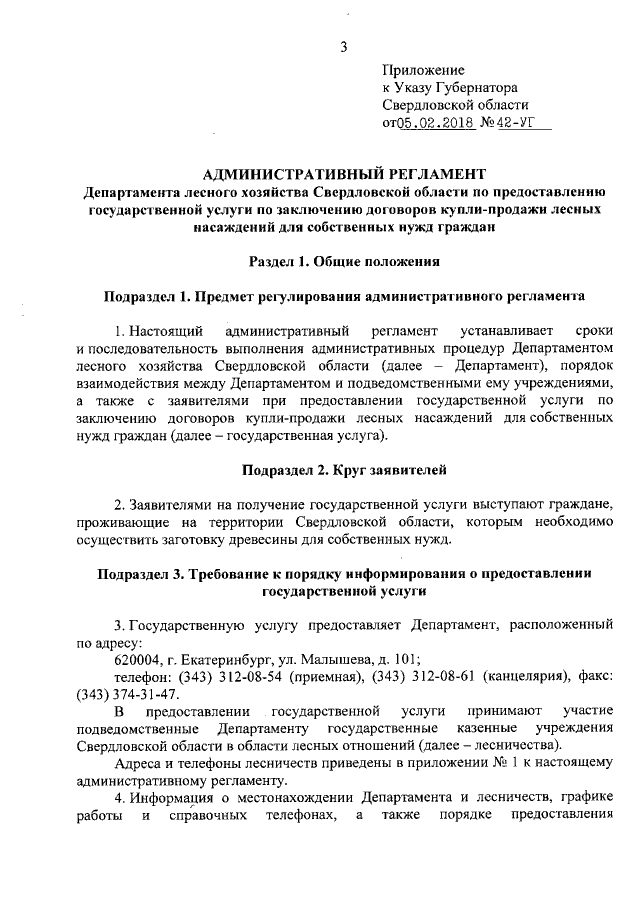 3

Приложение
к Указу Губернатора
Свердловской области
от05.02.2018 №42-УГ

АДМИНИСТРАТИВНЫЙ РЕГЛАМЕНТ
Департамента лесного хозяйства Свердловской области по предоставлению государственной услуги по заключению договоров купли-продажи лесных насаждений для собственных нужд граждан

Раздел 1. Общие положения

Подраздел 1. Предмет регулирования административного регламента

1. Настоящий административный регламент устанавливает сроки и последовательность выполнения административных процедур Департаментом лесного хозяйства Свердловской области (далее – Департамент), порядок взаимодействия между Департаментом и подведомственными ему учреждениями, а также с заявителями при предоставлении государственной услуги по заключению договоров купли-продажи лесных насаждений для собственных нужд граждан (далее – государственная услуга).

Подраздел 2. Круг заявителей

2. Заявителями на получение государственной услуги выступают граждане, проживающие на территории Свердловской области, которым необходимо осуществить заготовку древесины для собственных нужд.

Подраздел 3. Требование к порядку информирования о предоставлении государственной услуги

3. Государственную услугу предоставляет Департамент, расположенный по адресу:
620004, г. Екатеринбург, ул. Малышева, д. 101;
телефон: (343) 312-08-54 (приемная), (343) 312-08-61 (канцелярия), факс: (343) 374-31-47.
В предоставлении государственной услуги принимают участие подведомственные Департаменту государственные казенные учреждения Свердловской области в области лесных отношений (далее – лесничества).
Адреса и телефоны лесничеств приведены в приложении № 1 к настоящему административному регламенту.
4. Информация о местонахождении Департамента и лесничеств, графике работы и справочных телефонах, а также порядке предоставления